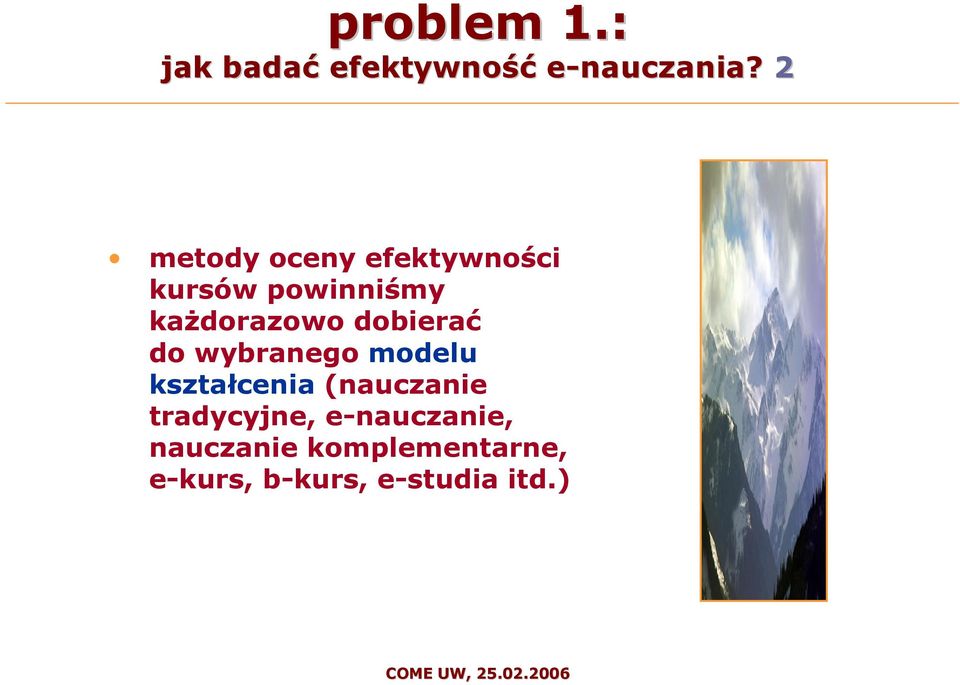 problem 1.:
jak badać efektywność e-nauczania? 2

• metody oceny efektywności kursów powinniśmy każdorazowo dobierać do wybranego modelu kształcenia (nauczanie tradycyjne, e-nauczanie, nauczanie komplementarne, e-kurs, b-kurs, e-studia itd.)

COME UW, 25.02.2006